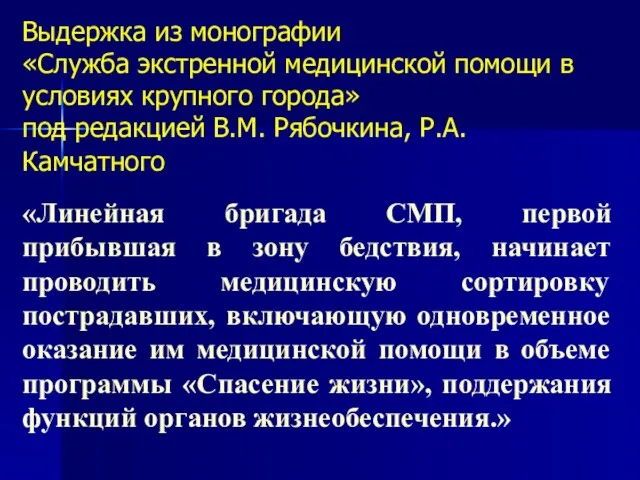 Выдержка из монографии
«Служба экстренной медицинской помощи в условиях крупного города»
под редакцией В.М. Рябочкина, Р.А. Камчатного

«Линейная бригада СМП, первой прибывшая в зону бедствия, начинает проводить медицинскую сортировку пострадавших, включающую одновременное оказание им медицинской помощи в объеме программы «Спасение жизни», поддержания функций органов жизнеобеспечения.»